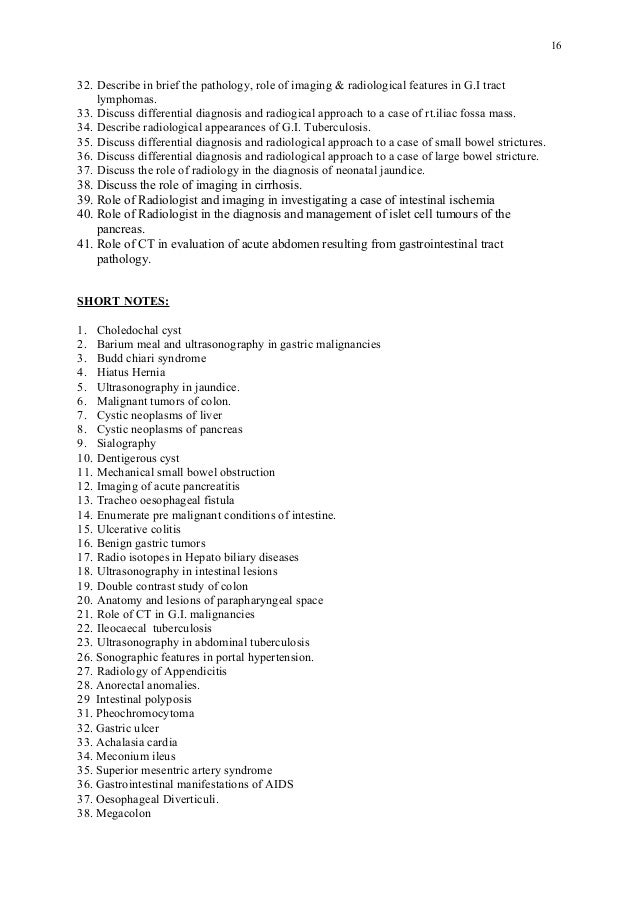 16

32. Describe in brief the pathology, role of imaging & radiological features in G.I tract lymphomas.
33. Discuss differential diagnosis and radiogical approach to a case of rt.iliac fossa mass.
34. Describe radiological appearances of G.I. Tuberculosis.
35. Discuss differential diagnosis and radiological approach to a case of small bowel strictures.
36. Discuss differential diagnosis and radiological approach to a case of large bowel stricture.
37. Discuss the role of radiology in the diagnosis of neonatal jaundice.
38. Discuss the role of imaging in cirrhosis.
39. Role of Radiologist and imaging in investigating a case of intestinal ischemia
40. Role of Radiologist in the diagnosis and management of islet cell tumours of the pancreas.
41. Role of CT in evaluation of acute abdomen resulting from gastrointestinal tract pathology.

SHORT NOTES:

1. Choledochal cyst
2. Barium meal and ultrasonography in gastric malignancies
3. Budd chiari syndrome
4. Hiatus Hernia
5. Ultrasonography in jaundice.
6. Malignant tumors of colon.
7. Cystic neoplasms of liver
8. Cystic neoplasms of pancreas
9. Sialography
10. Dentigerous cyst
11. Mechanical small bowel obstruction
12. Imaging of acute pancreatitis
13. Tracheo oesophageal fistula
14. Enumerate pre malignant conditions of intestine.
15. Ulcerative colitis
16. Benign gastric tumors
17. Radio isotopes in Hepato biliary diseases
18. Ultrasonography in intestinal lesions
19. Double contrast study of colon
20. Anatomy and lesions of parapharyngeal space
21. Role of CT in G.I. malignancies
22. Ileocaecal tuberculosis
23. Ultrasonography in abdominal tuberculosis
26. Sonographic features in portal hypertension.
27. Radiology of Appendicitis
28. Anorectal anomalies.
29 Intestinal polyposis
31. Pheochromocytoma
32. Gastric ulcer
33. Achalasia cardia
34. Meconium ileus
35. Superior mesentric artery syndrome
36. Gastrointestinal manifestations of AIDS
37. Oesophageal Diverticuli.
38. Megacolon